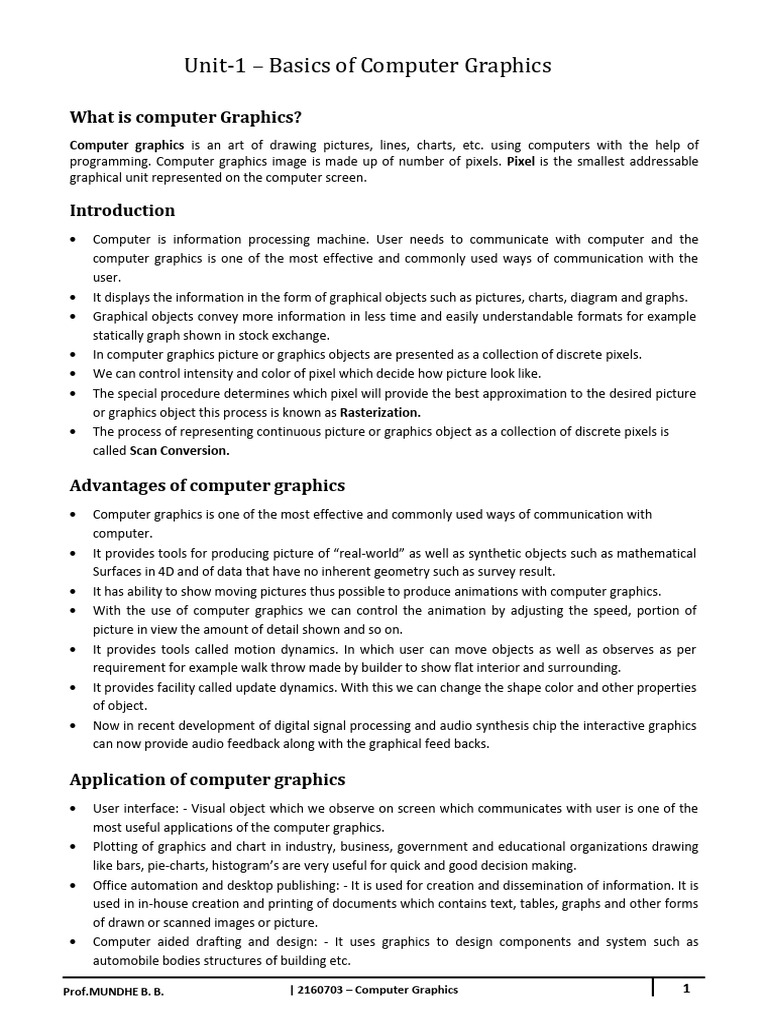 Unit-1 – Basics of Computer Graphics

What is computer Graphics?

Computer graphics is an art of drawing pictures, lines, charts, etc. using computers with the help of programming. Computer graphics image is made up of number of pixels. Pixel is the smallest addressable graphical unit represented on the computer screen.

Introduction

• Computer is information processing machine. User needs to communicate with computer and the computer graphics is one of the most effective and commonly used ways of communication with the user.
• It displays the information in the form of graphical objects such as pictures, charts, diagram and graphs.
• Graphical objects convey more information in less time and easily understandable formats for example statically graph shown in stock exchange.
• In computer graphics picture or graphics objects are presented as a collection of discrete pixels.
• We can control intensity and color of pixel which decide how picture look like.
• The special procedure determines which pixel will provide the best approximation to the desired picture or graphics object this process is known as Rasterization.
• The process of representing continuous picture or graphics object as a collection of discrete pixels is called Scan Conversion.

Advantages of computer graphics

• Computer graphics is one of the most effective and commonly used ways of communication with computer.
• It provides tools for producing picture of "real-world" as well as synthetic objects such as mathematical Surfaces in 4D and of data that have no inherent geometry such as survey result.
• It has ability to show moving pictures thus possible to produce animations with computer graphics.
• With the use of computer graphics we can control the animation by adjusting the speed, portion of picture in view the amount of detail shown and so on.
• It provides tools called motion dynamics. In which user can move objects as well as observes as per requirement for example walk throw made by builder to show flat interior and surrounding.
• It provides facility called update dynamics. With this we can change the shape color and other properties of object.
• Now in recent development of digital signal processing and audio synthesis chip the interactive graphics can now provide audio feedback along with the graphical feed backs.

Application of computer graphics

• User interface: - Visual object which we observe on screen which communicates with user is one of the most useful applications of the computer graphics.
• Plotting of graphics and chart in industry, business, government and educational organizations drawing like bars, pie-charts, histogram's are very useful for quick and good decision making.
• Office automation and desktop publishing: - It is used for creation and dissemination of information. It is used in in-house creation and printing of documents which contains text, tables, graphs and other forms of drawn or scanned images or picture.
• Computer aided drafting and design: - It uses graphics to design components and system such as automobile bodies structures of building etc.

Prof.MUNDHE B. B. | 2160703 – Computer Graphics 1